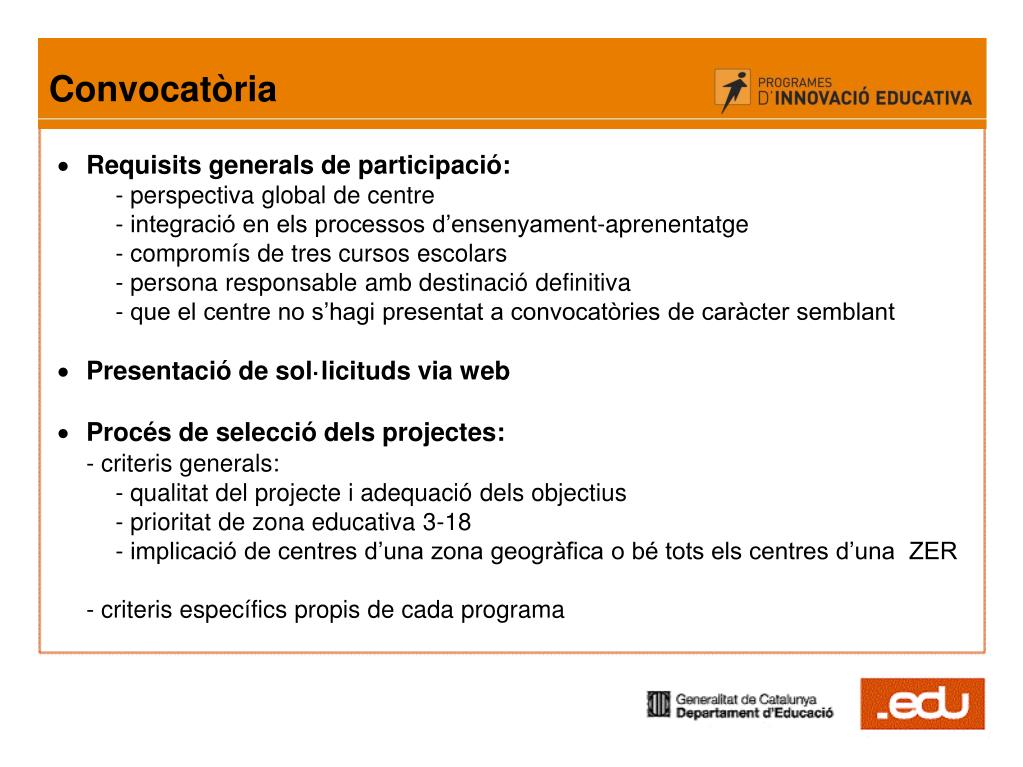 Convocatòria

PROGRAMES
D'INNOVACIÓ EDUCATIVA

• Requisits generals de participació:
- perspectiva global de centre
- integració en els processos d'ensenyament-aprenentatge
- compromís de tres cursos escolars
- persona responsable amb destinació definitiva
- que el centre no s'hagi presentat a convocatòries de caràcter semblant

• Presentació de sol·licituds via web

• Procés de selecció dels projectes:
- criteris generals:
- qualitat del projecte i adequació dels objectius
- prioritat de zona educativa 3-18
- implicació de centres d'una zona geogràfica o bé tots els centres d'una ZER

- criteris específics propis de cada programa

Generalitat de Catalunya
Departament d'Educació

.edu